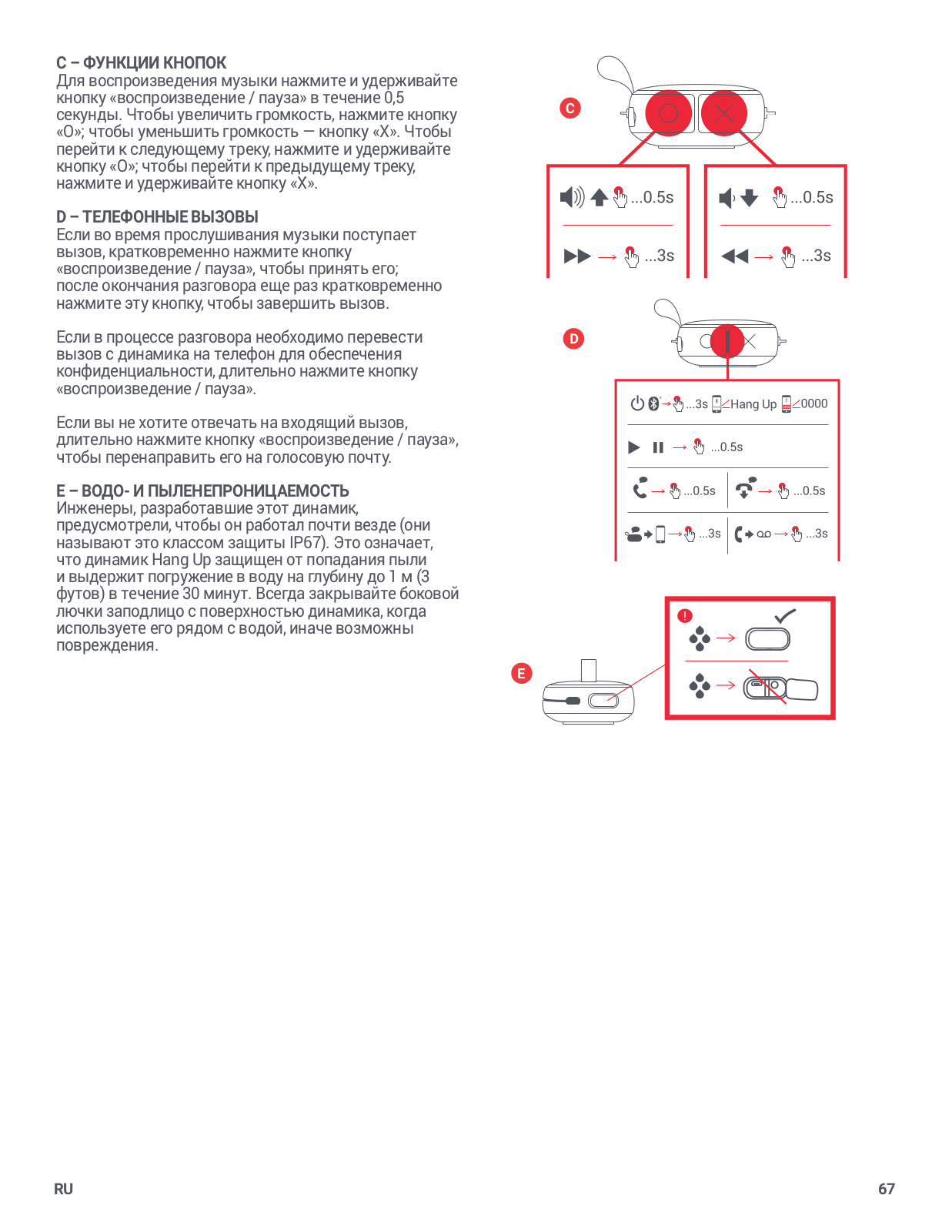 C – ФУНКЦИИ КНОПОК
Для воспроизведения музыки нажмите и удерживайте кнопку «воспроизведение / пауза» в течение 0,5 секунды. Чтобы увеличить громкость, нажмите кнопку «O»; чтобы уменьшить громкость — кнопку «X». Чтобы перейти к следующему треку, нажмите и удерживайте кнопку «O»; чтобы перейти к предыдущему треку, нажмите и удерживайте кнопку «X».

D – ТЕЛЕФОННЫЕ ВЫЗОВЫ
Если во время прослушивания музыки поступает вызов, кратковременно нажмите кнопку «воспроизведение / пауза», чтобы принять его; после окончания разговора еще раз кратковременно нажмите эту кнопку, чтобы завершить вызов.

Если в процессе разговора необходимо перевести вызов с динамика на телефон для обеспечения конфиденциальности, длительно нажмите кнопку «воспроизведение / пауза».

Если вы не хотите отвечать на входящий вызов, длительно нажмите кнопку «воспроизведение / пауза», чтобы перенаправить его на голосовую почту.

E – ВОДО- И ПЫЛЕНЕПРОНИЦАЕМОСТЬ
Инженеры, разработавшие этот динамик, предусмотрели, чтобы он работал почти везде (они называют это классом защиты IP67). Это означает, что динамик Hang Up защищен от попадания пыли и выдержит погружение в воду на глубину до 1 м (3 футов) в течение 30 минут. Всегда закрывайте боковой лючки заподлицо с поверхностью динамика, когда используете его рядом с водой, иначе возможны повреждения.

C

...0.5s

...3s

...0.5s

...3s

D

...3s Hang Up 0000

...0.5s

...0.5s

...0.5s

...3s

...3s

E

!

RU

67